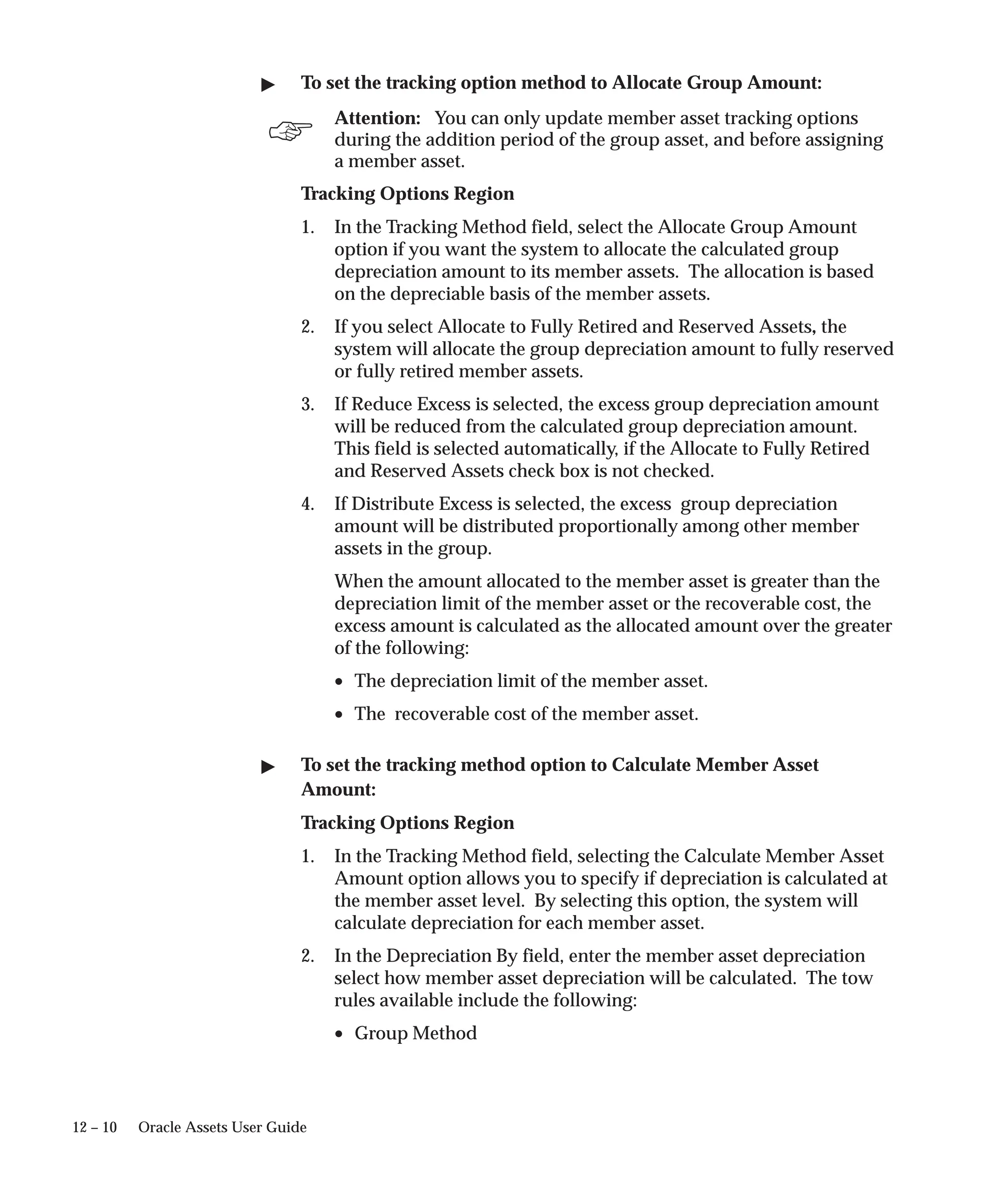 To set the tracking option method to Allocate Group Amount:

Attention: You can only update member asset tracking options during the addition period of the group asset, and before assigning a member asset.

Tracking Options Region

1. In the Tracking Method field, select the Allocate Group Amount option if you want the system to allocate the calculated group depreciation amount to its member assets. The allocation is based on the depreciable basis of the member assets.

2. If you select Allocate to Fully Retired and Reserved Assets, the system will allocate the group depreciation amount to fully reserved or fully retired member assets.

3. If Reduce Excess is selected, the excess group depreciation amount will be reduced from the calculated group depreciation amount. This field is selected automatically, if the Allocate to Fully Retired and Reserved Assets check box is not checked.

4. If Distribute Excess is selected, the excess group depreciation amount will be distributed proportionally among other member assets in the group.

When the amount allocated to the member asset is greater than the depreciation limit of the member asset or the recoverable cost, the excess amount is calculated as the allocated amount over the greater of the following:

• The depreciation limit of the member asset.

• The recoverable cost of the member asset.

To set the tracking method option to Calculate Member Asset Amount:

Tracking Options Region

1. In the Tracking Method field, selecting the Calculate Member Asset Amount option allows you to specify if depreciation is calculated at the member asset level. By selecting this option, the system will calculate depreciation for each member asset.

2. In the Depreciation By field, enter the member asset depreciation select how member asset depreciation will be calculated. The tow rules available include the following:

• Group Method

12 – 10 Oracle Assets User Guide